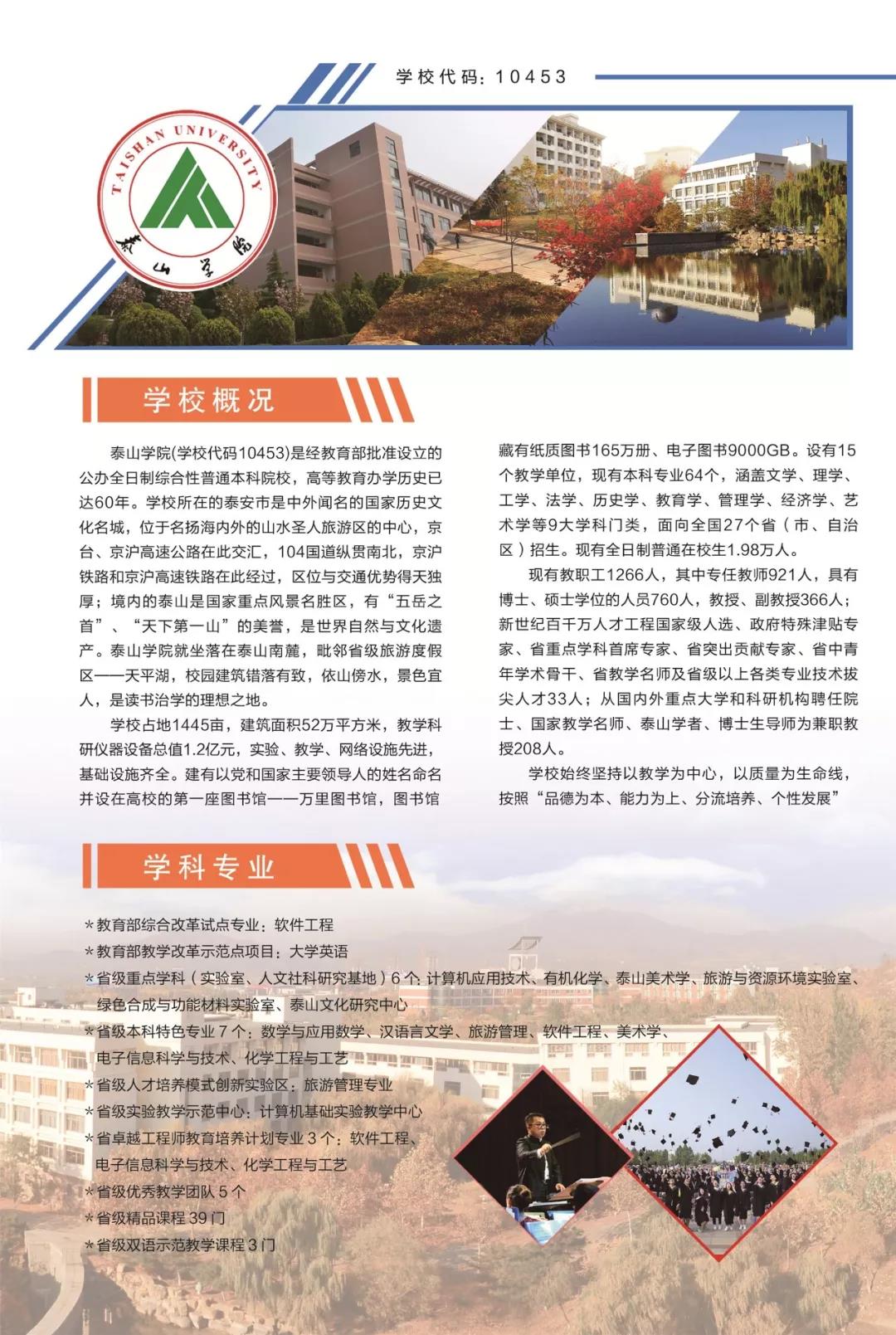 学校代码：10453

TAISHAN UNIVERSITY
泰山学院

学校概况

泰山学院(学校代码10453)是经教育部批准设立的公办全日制综合性普通本科院校，高等教育办学历史已达60年。学校所在的泰安市是中外闻名的国家历史文化名城，位于名扬海内外的山水圣人旅游区的中心，京台、京沪高速公路在此交汇，104国道纵贯南北，京沪铁路和京沪高速铁路在此经过，区位与交通优势得天独厚；境内的泰山是国家重点风景名胜区，有“五岳之首”、“天下第一山”的美誉，是世界自然与文化遗产。泰山学院就坐落在泰山南麓，毗邻省级旅游度假区——天平湖，校园建筑错落有致，依山傍水，景色宜人，是读书治学的理想之地。

学校占地1445亩，建筑面积52万平方米，教学科研仪器设备总值1.2亿元，实验、教学、网络设施先进，基础设施齐全。建有以党和国家主要领导人的姓名命名并设在高校的第一座图书馆——万里图书馆，图书馆藏有纸质图书165万册、电子图书9000GB。设有15个教学单位，现有本科专业64个，涵盖文学、理学、工学、法学、历史学、教育学、管理学、经济学、艺术学等9大学科门类，面向全国27个省（市、自治区）招生。现有全日制普通在校生1.98万人。

现有教职工1266人，其中专任教师921人，具有博士、硕士学位的人员760人，教授、副教授366人；新世纪百千万人才工程国家级人选、政府特殊津贴专家、省重点学科首席专家、省突出贡献专家、省中青年学术骨干、省教学名师及省级以上各类专业技术拔尖人才33人；从国内外重点大学和科研机构聘任院士、国家教学名师、泰山学者、博士生导师为兼职教授208人。

学校始终坚持以教学为中心，以质量为生命线，按照“品德为本、能力为上、分流培养、个性发展”

学科专业

*教育部综合改革试点专业：软件工程
*教育部教学改革示范点项目：大学英语
*省级重点学科（实验室、人文社科研究基地）6个：计算机应用技术、有机化学、泰山美术学、旅游与资源环境实验室、绿色合成与功能材料实验室、泰山文化研究中心
*省级本科特色专业7个：数学与应用数学、汉语言文学、旅游管理、软件工程、美术学、电子信息科学与技术、化学工程与工艺
*省级人才培养模式创新实验区：旅游管理专业
*省级实验教学示范中心：计算机基础实验教学中心
*省卓越工程师教育培养计划专业3个：软件工程、电子信息科学与技术、化学工程与工艺
*省级优秀教学团队5个
*省级精品课程39门
*省级双语示范教学课程3门